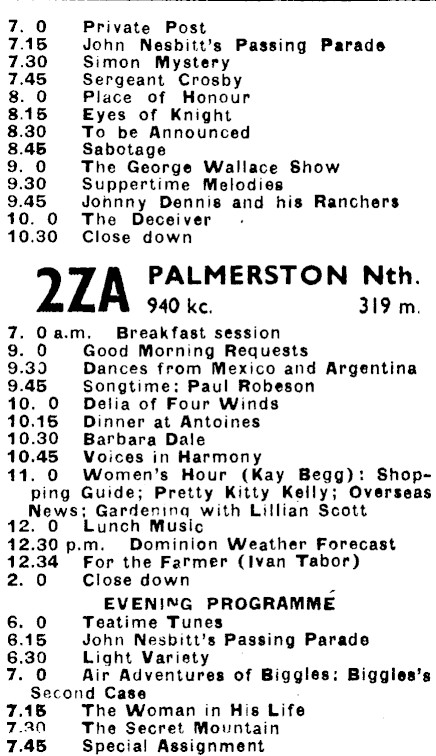 7. 0 Private Post
7.15 John Nesbitt's Passing Parade
7.30 Simon Mystery
7.45 Sergeant Crosby
8. 0 Place of Honour
8.15 Eyes of Knight
8.30 To be Announced
8.45 Sabotage
9. 0 The George Wallace Show
9.30 Suppertime Melodies
9.45 Johnny Dennis and his Ranchers
10. 0 The Deceiver
10.30 Close down

2ZA PALMERSTON Nth.
940 kc. 319 m.

7. 0 a.m. Breakfast session
9. 0 Good Morning Requests
9.30 Dances from Mexico and Argentina
9.45 Songtime: Paul Robeson
10. 0 Delia of Four Winds
10.15 Dinner at Antoines
10.30 Barbara Dale
10.45 Voices in Harmony
11. 0 Women's Hour (Kay Begg): Shopping Guide; Pretty Kitty Kelly; Overseas News; Gardening with Lillian Scott
12. 0 Lunch Music
12.30 p.m. Dominion Weather Forecast
12.34 For the Farmer (Ivan Tabor)
2. 0 Close down

EVENING PROGRAMME
6. 0 Teatime Tunes
6.15 John Nesbitt's Passing Parade
6.30 Light Variety
7. 0 Air Adventures of Biggles: Biggles's Second Case
7.15 The Woman in His Life
7.30 The Secret Mountain
7.45 Special Assignment